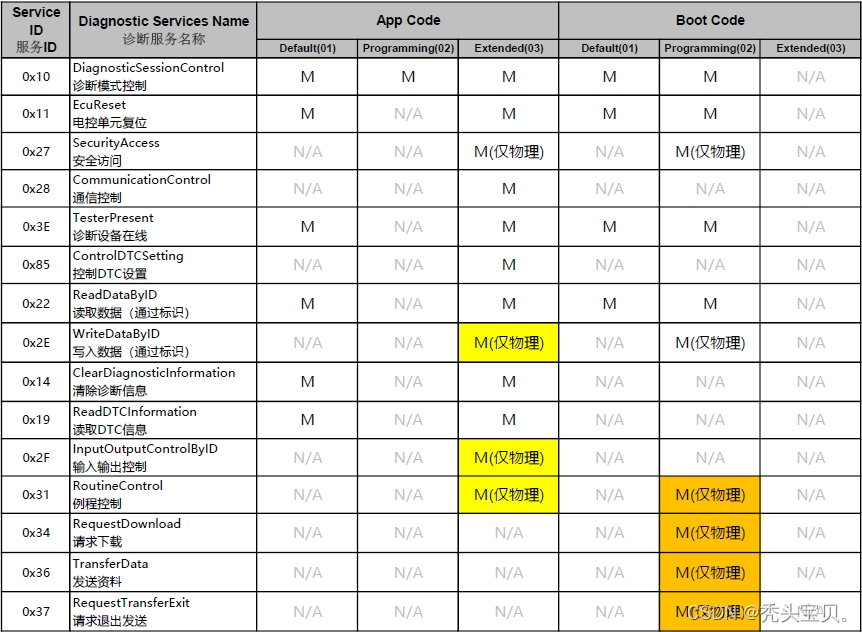 | Service ID 服务ID | Diagnostic Services Name 诊断服务名称 | App Code Default(01) | App Code Programming(02) | App Code Extended(03) | Boot Code Default(01) | Boot Code Programming(02) | Boot Code Extended(03) |
|---|---|---|---|---|---|---|---|
| 0x10 | DiagnosticSessionControl 诊断模式控制 | M | M | M | M | M | N/A |
| 0x11 | EcuReset 电控单元复位 | M | N/A | M | M | M | N/A |
| 0x27 | SecurityAccess 安全访问 | N/A | N/A | M(仅物理) | N/A | M(仅物理) | N/A |
| 0x28 | CommunicationControl 通信控制 | N/A | N/A | M | N/A | N/A | N/A |
| 0x3E | TesterPresent 诊断设备在线 | M | N/A | M | M | M | N/A |
| 0x85 | ControlDTCSetting 控制DTC设置 | N/A | N/A | M | N/A | N/A | N/A |
| 0x22 | ReadDataByID 读取数据（通过标识） | M | N/A | M | M | M | N/A |
| 0x2E | WriteDataByID 写入数据（通过标识） | N/A | N/A | M(仅物理) | N/A | M(仅物理) | N/A |
| 0x14 | ClearDiagnosticInformation 清除诊断信息 | M | N/A | M | N/A | N/A | N/A |
| 0x19 | ReadDTCInformation 读取DTC信息 | M | N/A | M | N/A | N/A | N/A |
| 0x2F | InputOutputControlByID 输入输出控制 | N/A | N/A | M(仅物理) | N/A | N/A | N/A |
| 0x31 | RoutineControl 例程控制 | N/A | N/A | M(仅物理) | N/A | M(仅物理) | N/A |
| 0x34 | RequestDownload 请求下载 | N/A | N/A | N/A | N/A | M(仅物理) | N/A |
| 0x36 | TransferData 发送资料 | N/A | N/A | N/A | N/A | M(仅物理) | N/A |
| 0x37 | RequestTransferExit 请求退出发送 | N/A | N/A | N/A | N/A | M(仅物理) | N/A |

CSDN @秃头宝贝。